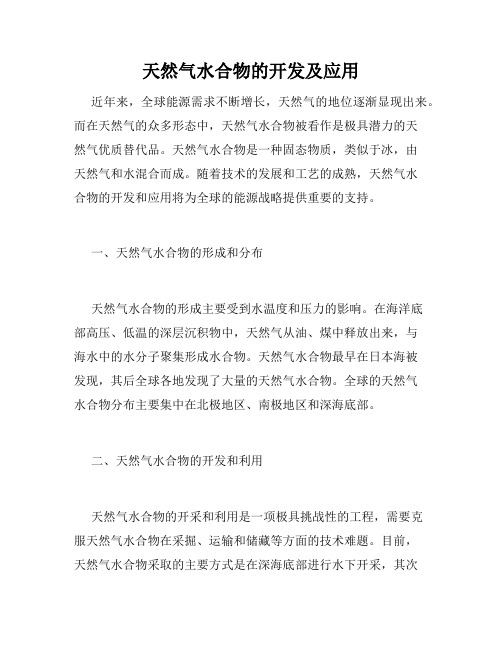 天然气水合物的开发及应用

近年来，全球能源需求不断增长，天然气的地位逐渐显现出来。而在天然气的众多形态中，天然气水合物被看作是极具潜力的天然气优质替代品。天然气水合物是一种固态物质，类似于冰，由天然气和水混合而成。随着技术的发展和工艺的成熟，天然气水合物的开发和应用将为全球的能源战略提供重要的支持。

一、天然气水合物的形成和分布

天然气水合物的形成主要受到水温度和压力的影响。在海洋底部高压、低温的深层沉积物中，天然气从油、煤中释放出来，与海水中的水分子聚集形成水合物。天然气水合物最早在日本海被发现，其后全球各地发现了大量的天然气水合物。全球的天然气水合物分布主要集中在北极地区、南极地区和深海底部。

二、天然气水合物的开发和利用

天然气水合物的开采和利用是一项极具挑战性的工程，需要克服天然气水合物在采掘、运输和储藏等方面的技术难题。目前，天然气水合物采取的主要方式是在深海底部进行水下开采，其次